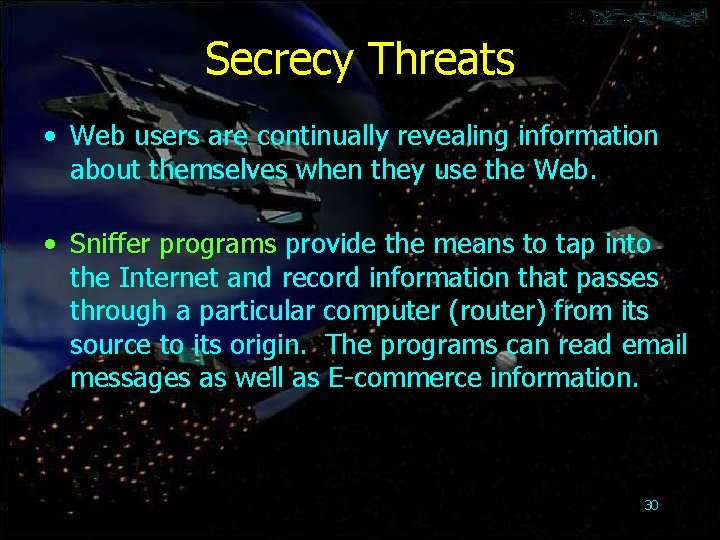 Secrecy Threats

• Web users are continually revealing information about themselves when they use the Web.

• Sniffer programs provide the means to tap into the Internet and record information that passes through a particular computer (router) from its source to its origin.  The programs can read email messages as well as E-commerce information.

30